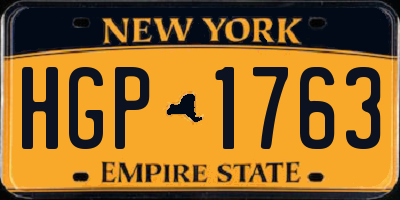 NEW YORK

HGP 1763

EMPIRE STATE